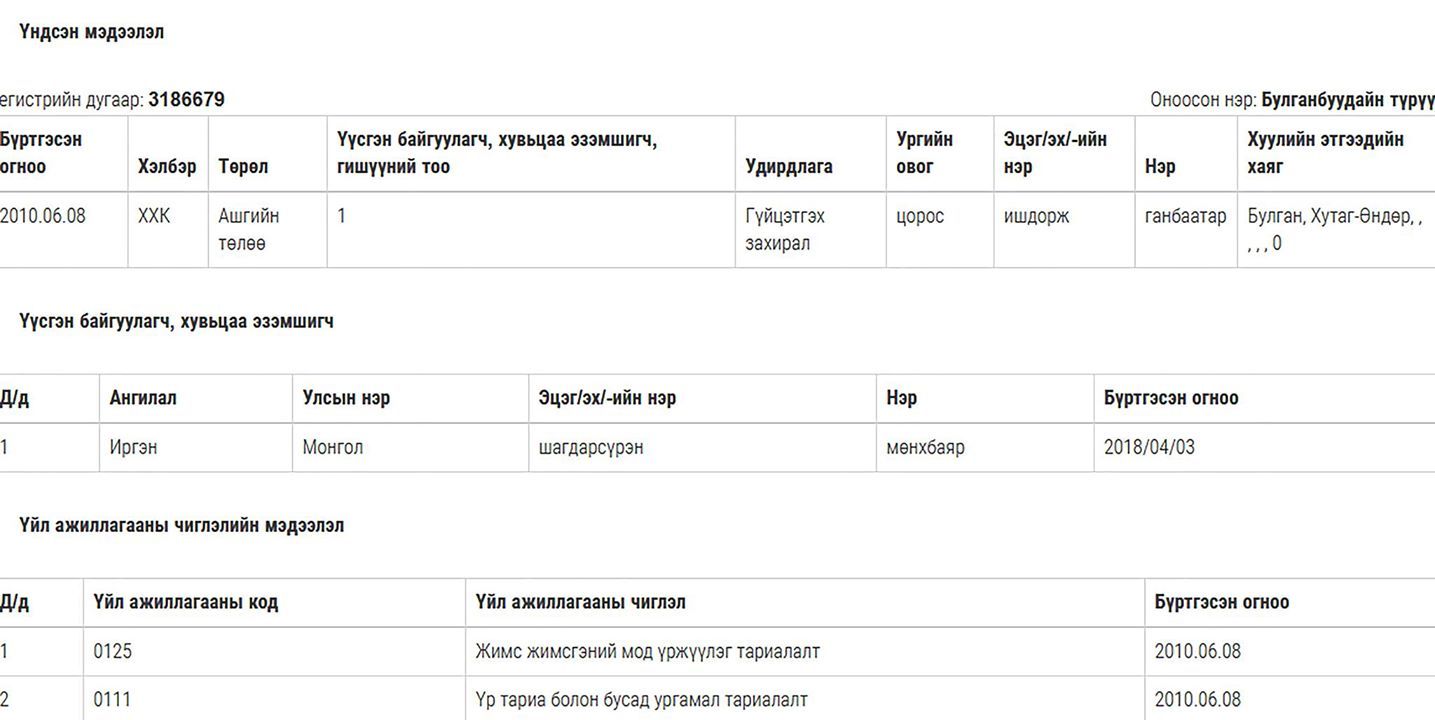 Үндсэн мэдээлэл

егистрийн дугаар: 3186679

Оноосон нэр: Булганбуудайн түрүү

| Бүртгэсэн огноо | Хэлбэр | Төрөл | Үүсгэн байгуулагч, хувьцаа эзэмшигч, гишүүний тоо | Удирдлага | Ургийн овог | Эцэг/эх/-ийн нэр | Нэр | Хуулийн этгээдийн хаяг |
|---|---|---|---|---|---|---|---|---|
| 2010.06.08 | ХХК | Ашгийн төлөө | 1 | Гүйцэтгэх захирал | цорос | ишдорж | ганбаатар | Булган, Хутаг-Өндөр, , , , , 0 |

Үүсгэн байгуулагч, хувьцаа эзэмшигч

| Д/д | Ангилал | Улсын нэр | Эцэг/эх/-ийн нэр | Нэр | Бүртгэсэн огноо |
|---|---|---|---|---|---|
| 1 | Иргэн | Монгол | шагдарсүрэн | мөнхбаяр | 2018/04/03 |

Үйл ажиллагааны чиглэлийн мэдээлэл

| Д/д | Үйл ажиллагааны код | Үйл ажиллагааны чиглэл | Бүртгэсэн огноо |
|---|---|---|---|
| 1 | 0125 | Жимс жимсгэний мод үржүүлэг тариалалт | 2010.06.08 |
| 2 | 0111 | Үр тариа болон бусад ургамал тариалалт | 2010.06.08 |